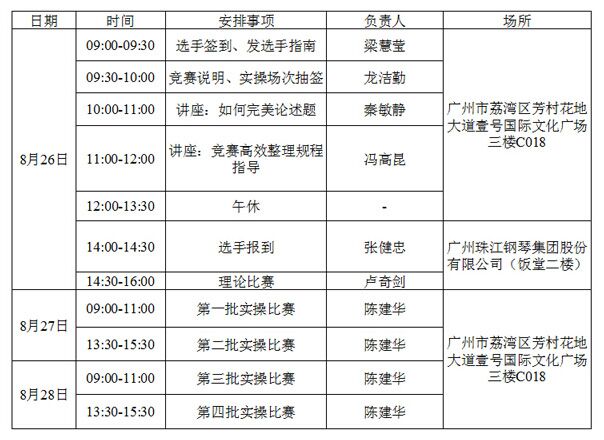 | 日期 | 时间 | 安排事项 | 负责人 | 场所 |
|---|---|---|---|---|
| 8月26日 | 09:00-09:30 | 选手签到、发选手指南 | 梁慧莹 | 广州市荔湾区芳村花地大道壹号国际文化广场三楼C018 |
|  | 09:30-10:00 | 竞赛说明、实操场次抽签 | 龙洁勤 |  |
|  | 10:00-11:00 | 讲座：如何完美论述题 | 秦敏静 |  |
|  | 11:00-12:00 | 讲座：竞赛高效整理规程指导 | 冯高昆 |  |
|  | 12:00-13:30 | 午休 | - |  |
|  | 14:00-14:30 | 选手报到 | 张健忠 | 广州珠江钢琴集团股份有限公司（饭堂二楼） |
|  | 14:30-16:00 | 理论比赛 | 卢奇剑 |  |
| 8月27日 | 09:00-11:00 | 第一批实操比赛 | 陈建华 | 广州市荔湾区芳村花地大道壹号国际文化广场三楼C018 |
|  | 13:30-15:30 | 第二批实操比赛 | 陈建华 |  |
| 8月28日 | 09:00-11:00 | 第三批实操比赛 | 陈建华 |  |
|  | 13:30-15:30 | 第四批实操比赛 | 陈建华 |  |